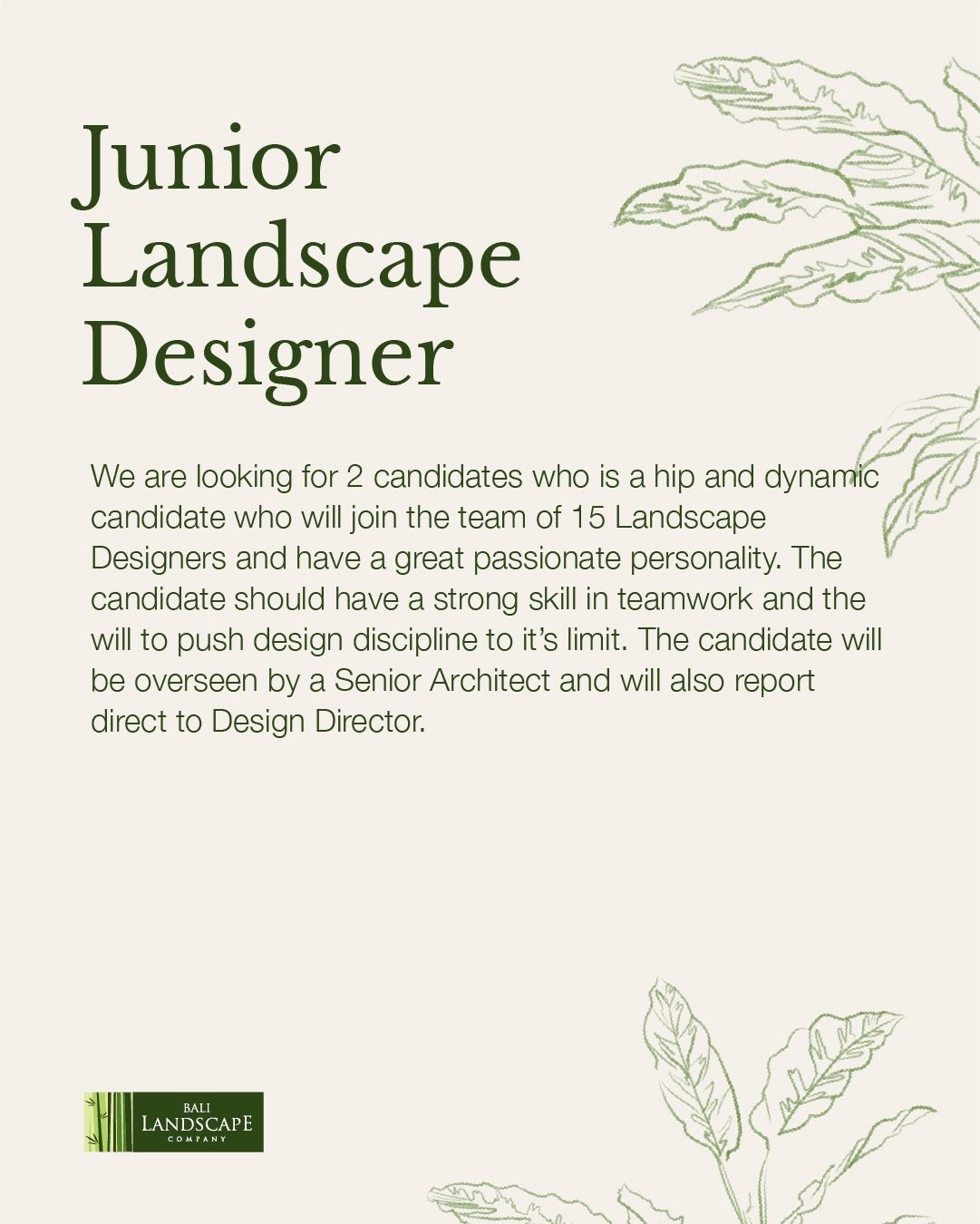 Junior Landscape Designer

We are looking for 2 candidates who is a hip and dynamic candidate who will join the team of 15 Landscape Designers and have a great passionate personality. The candidate should have a strong skill in teamwork and the will to push design discipline to it's limit. The candidate will be overseen by a Senior Architect and will also report direct to Design Director.

BALI
LANDSCAPE
COMPANY